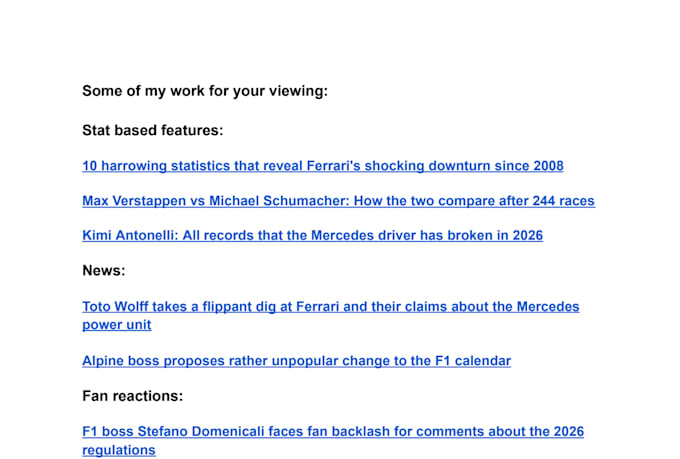 Some of my work for your viewing:

Stat based features:

10 harrowing statistics that reveal Ferrari's shocking downturn since 2008

Max Verstappen vs Michael Schumacher: How the two compare after 244 races

Kimi Antonelli: All records that the Mercedes driver has broken in 2026

News:

Toto Wolff takes a flippant dig at Ferrari and their claims about the Mercedes power unit

Alpine boss proposes rather unpopular change to the F1 calendar

Fan reactions:

F1 boss Stefano Domenicali faces fan backlash for comments about the 2026 regulations